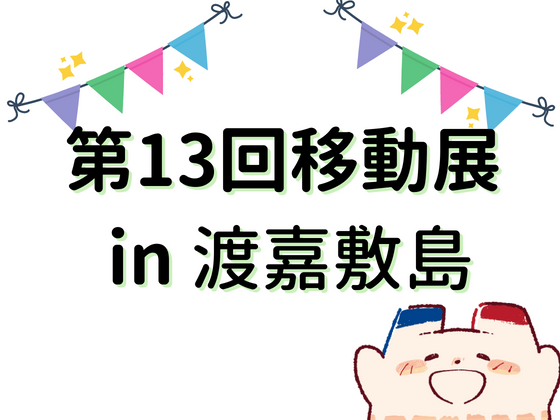 第13回移動展
in 渡嘉敷島